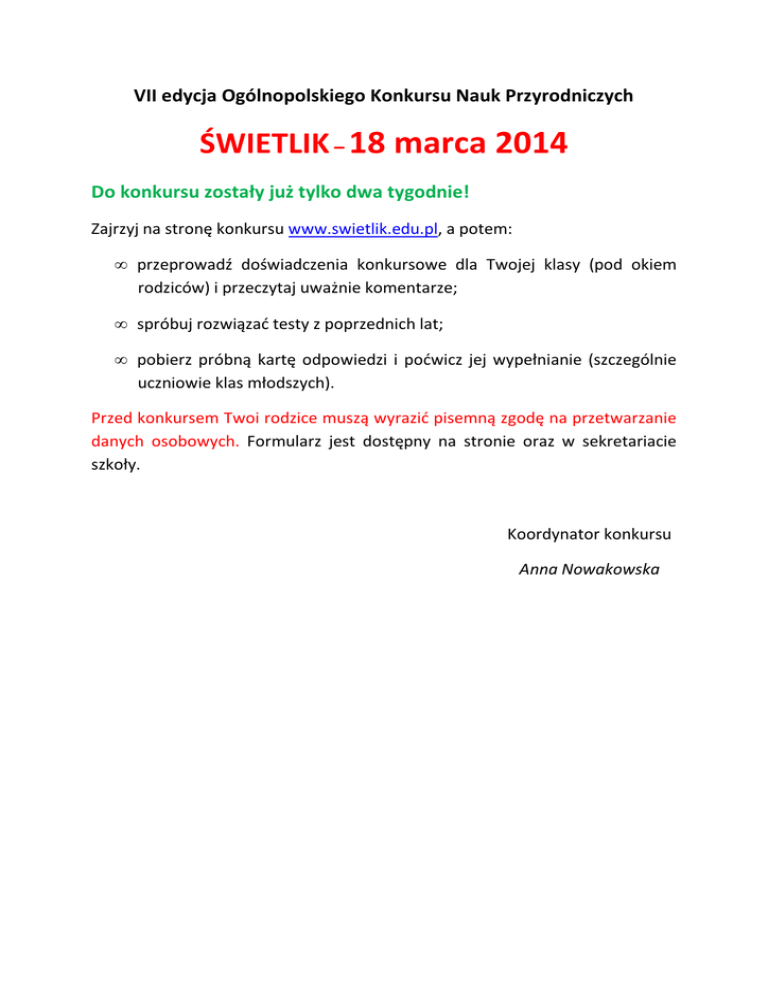 VII edycja Ogólnopolskiego Konkursu Nauk Przyrodniczych

ŚWIETLIK – 18 marca 2014

Do konkursu zostały już tylko dwa tygodnie!

Zajrzyj na stronę konkursu www.swietlik.edu.pl, a potem:

∞ przeprowadź doświadczenia konkursowe dla Twojej klasy (pod okiem rodziców) i przeczytaj uważnie komentarze;

∞ spróbuj rozwiązać testy z poprzednich lat;

∞ pobierz próbną kartę odpowiedzi i poćwicz jej wypełnianie (szczególnie uczniowie klas młodszych).

Przed konkursem Twoi rodzice muszą wyrazić pisemną zgodę na przetwarzanie danych osobowych. Formularz jest dostępny na stronie oraz w sekretariacie szkoły.

Koordynator konkursu

Anna Nowakowska